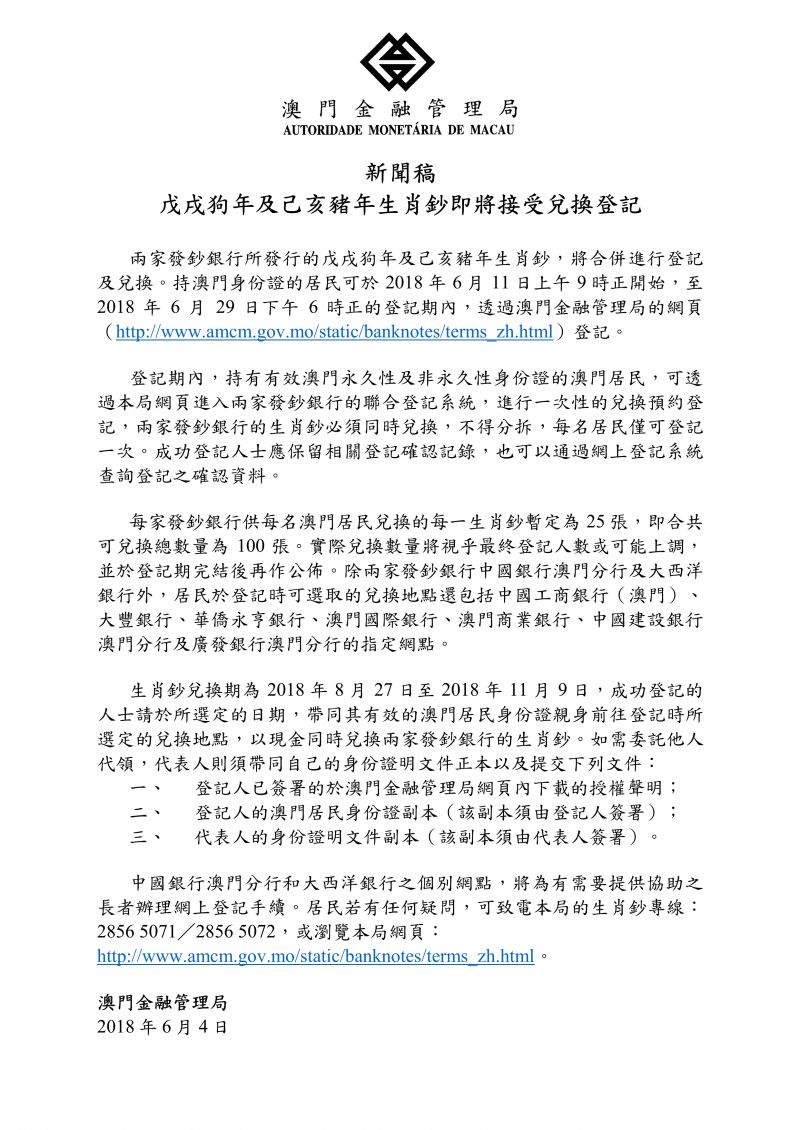 澳門金融管理局
AUTORIDADE MONETÁRIA DE MACAU

新聞稿
戊戌狗年及己亥豬年生肖鈔即將接受兌換登記

兩家發鈔銀行所發行的戊戌狗年及己亥豬年生肖鈔，將合併進行登記及兌換。持澳門身份證的居民可於 2018 年 6 月 11 日上午 9 時正開始，至 2018 年 6 月 29 日下午 6 時正的登記期內，透過澳門金融管理局的網頁（http://www.amcm.gov.mo/static/banknotes/terms_zh.html）登記。

登記期內，持有有效澳門永久性及非永久性身份證的澳門居民，可透過本局網頁進入兩家發鈔銀行的聯合登記系統，進行一次性的兌換預約登記，兩家發鈔銀行的生肖鈔必須同時兌換，不得分拆，每名居民僅可登記一次。成功登記人士應保留相關登記確認記錄，也可以通過網上登記系統查詢登記之確認資料。

每家發鈔銀行供每名澳門居民兌換的每一生肖鈔暫定為 25 張，即合共可兌換總數量為 100 張。實際兌換數量將視乎最終登記人數或可能上調，並於登記期完結後再作公佈。除兩家發鈔銀行中國銀行澳門分行及大西洋銀行外，居民於登記時可選取的兌換地點還包括中國工商銀行（澳門）、大豐銀行、華僑永亨銀行、澳門國際銀行、澳門商業銀行、中國建設銀行澳門分行及廣發銀行澳門分行的指定網點。

生肖鈔兌換期為 2018 年 8 月 27 日至 2018 年 11 月 9 日，成功登記的人士請於所選定的日期，帶同其有效的澳門居民身份證親身前往登記時所選定的兌換地點，以現金同時兌換兩家發鈔銀行的生肖鈔。如需委託他人代領，代表人則須帶同自己的身份證明文件正本以及提交下列文件：
一、 登記人已簽署的於澳門金融管理局網頁內下載的授權聲明；
二、 登記人的澳門居民身份證副本（該副本須由登記人簽署）；
三、 代表人的身份證明文件副本（該副本須由代表人簽署）。

中國銀行澳門分行和大西洋銀行之個別網點，將為有需要提供協助之長者辦理網上登記手續。居民若有任何疑問，可致電本局的生肖鈔專線：2856 5071／2856 5072，或瀏覽本局網頁：http://www.amcm.gov.mo/static/banknotes/terms_zh.html。

澳門金融管理局
2018 年 6 月 4 日